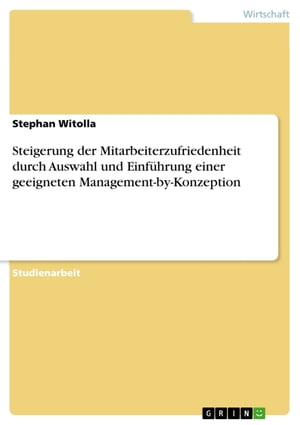 Wirtschaft

Stephan Witolla

Steigerung der Mitarbeiterzufriedenheit durch Auswahl und Einführung einer geeigneten Management-by-Konzeption

Studienarbeit

GRIN